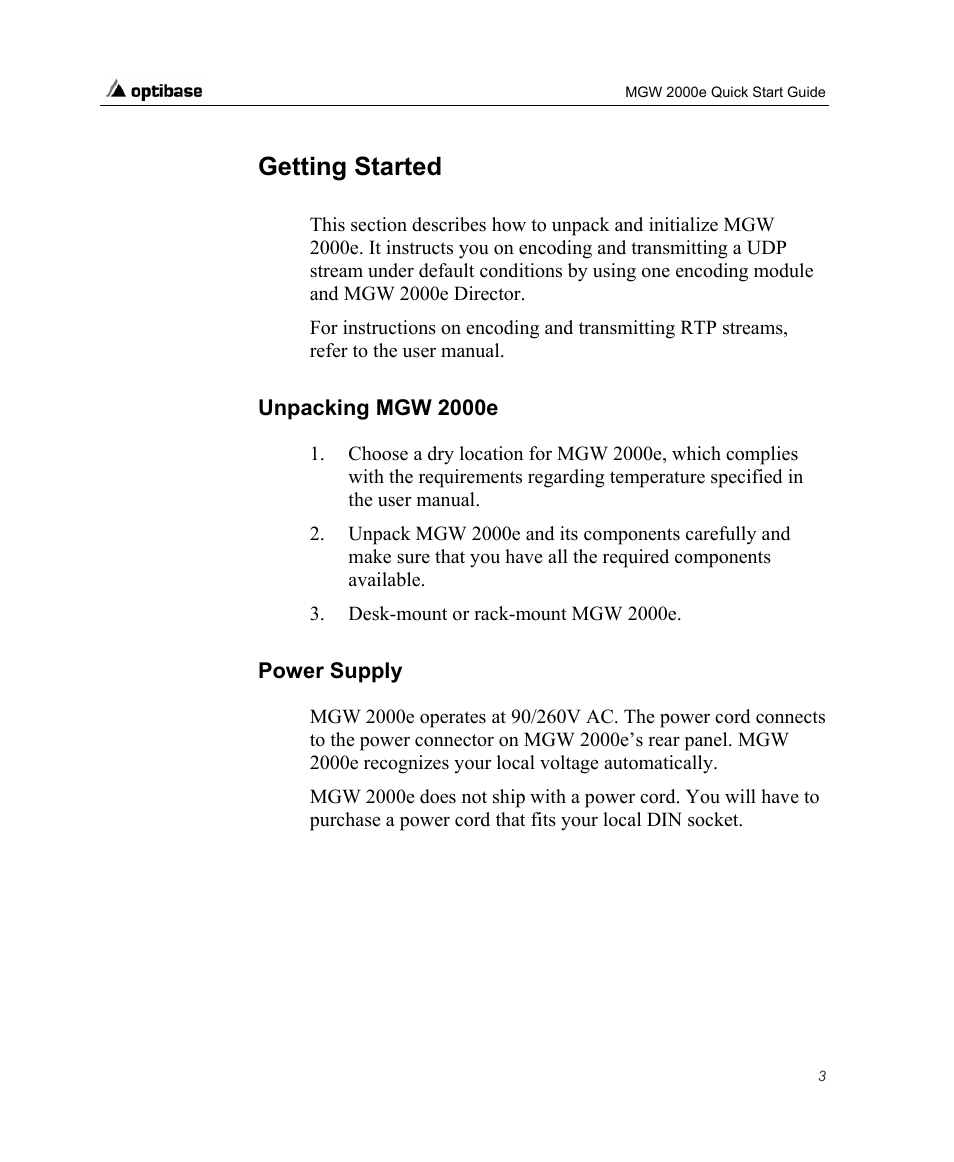 optibase

MGW 2000e Quick Start Guide

Getting Started

This section describes how to unpack and initialize MGW 2000e. It instructs you on encoding and transmitting a UDP stream under default conditions by using one encoding module and MGW 2000e Director.

For instructions on encoding and transmitting RTP streams, refer to the user manual.

Unpacking MGW 2000e

1. Choose a dry location for MGW 2000e, which complies with the requirements regarding temperature specified in the user manual.

2. Unpack MGW 2000e and its components carefully and make sure that you have all the required components available.

3. Desk-mount or rack-mount MGW 2000e.

Power Supply

MGW 2000e operates at 90/260V AC. The power cord connects to the power connector on MGW 2000e's rear panel. MGW 2000e recognizes your local voltage automatically.

MGW 2000e does not ship with a power cord. You will have to purchase a power cord that fits your local DIN socket.

3